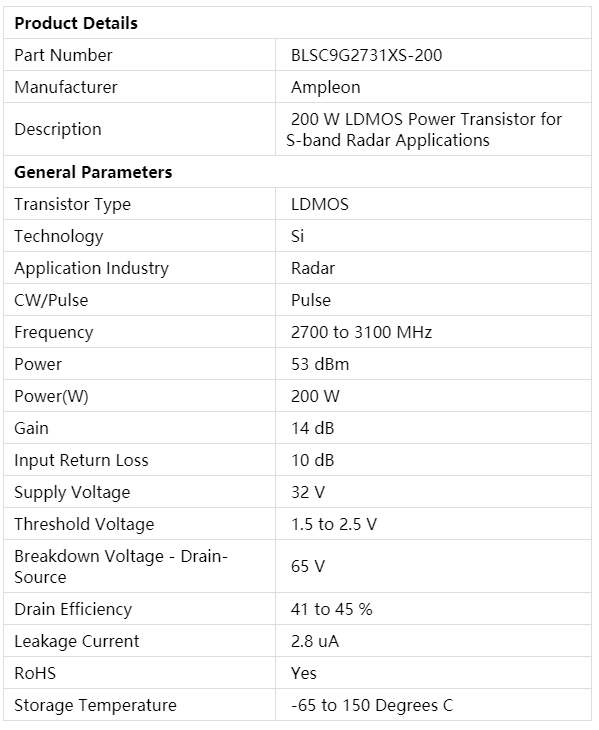 | Product Details | |
|---|---|
| Part Number | BLSC9G2731XS-200 |
| Manufacturer | Ampleon |
| Description | 200 W LDMOS Power Transistor for S-band Radar Applications |
| **General Parameters** | |
| Transistor Type | LDMOS |
| Technology | Si |
| Application Industry | Radar |
| CW/Pulse | Pulse |
| Frequency | 2700 to 3100 MHz |
| Power | 53 dBm |
| Power(W) | 200 W |
| Gain | 14 dB |
| Input Return Loss | 10 dB |
| Supply Voltage | 32 V |
| Threshold Voltage | 1.5 to 2.5 V |
| Breakdown Voltage - Drain-Source | 65 V |
| Drain Efficiency | 41 to 45 % |
| Leakage Current | 2.8 uA |
| RoHS | Yes |
| Storage Temperature | -65 to 150 Degrees C |